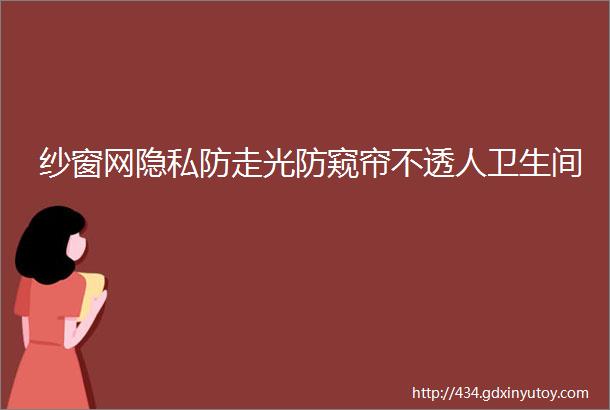 纱窗网隐私防走光防窥帘不透人卫生间

http://434.gdxinyutoy.com